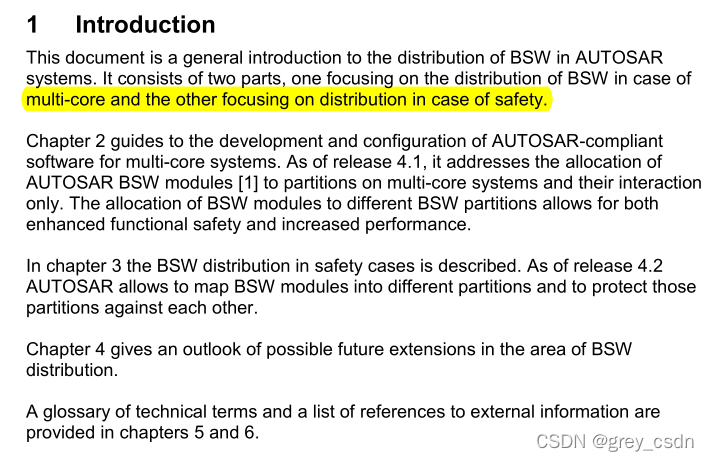 1 Introduction

This document is a general introduction to the distribution of BSW in AUTOSAR systems. It consists of two parts, one focusing on the distribution of BSW in case of multi-core and the other focusing on distribution in case of safety.

Chapter 2 guides to the development and configuration of AUTOSAR-compliant software for multi-core systems. As of release 4.1, it addresses the allocation of AUTOSAR BSW modules [1] to partitions on multi-core systems and their interaction only. The allocation of BSW modules to different BSW partitions allows for both enhanced functional safety and increased performance.

In chapter 3 the BSW distribution in safety cases is described. As of release 4.2 AUTOSAR allows to map BSW modules into different partitions and to protect those partitions against each other.

Chapter 4 gives an outlook of possible future extensions in the area of BSW distribution.

A glossary of technical terms and a list of references to external information are provided in chapters 5 and 6.

CSDN @grey_csdn